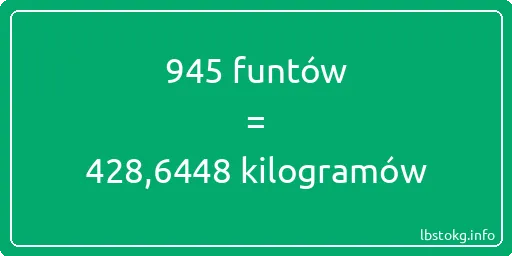 945 funtów
=
428,6448 kilogramów

lbstokg.info